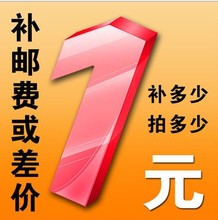 补邮费或差价

1

补多少
拍多少

元